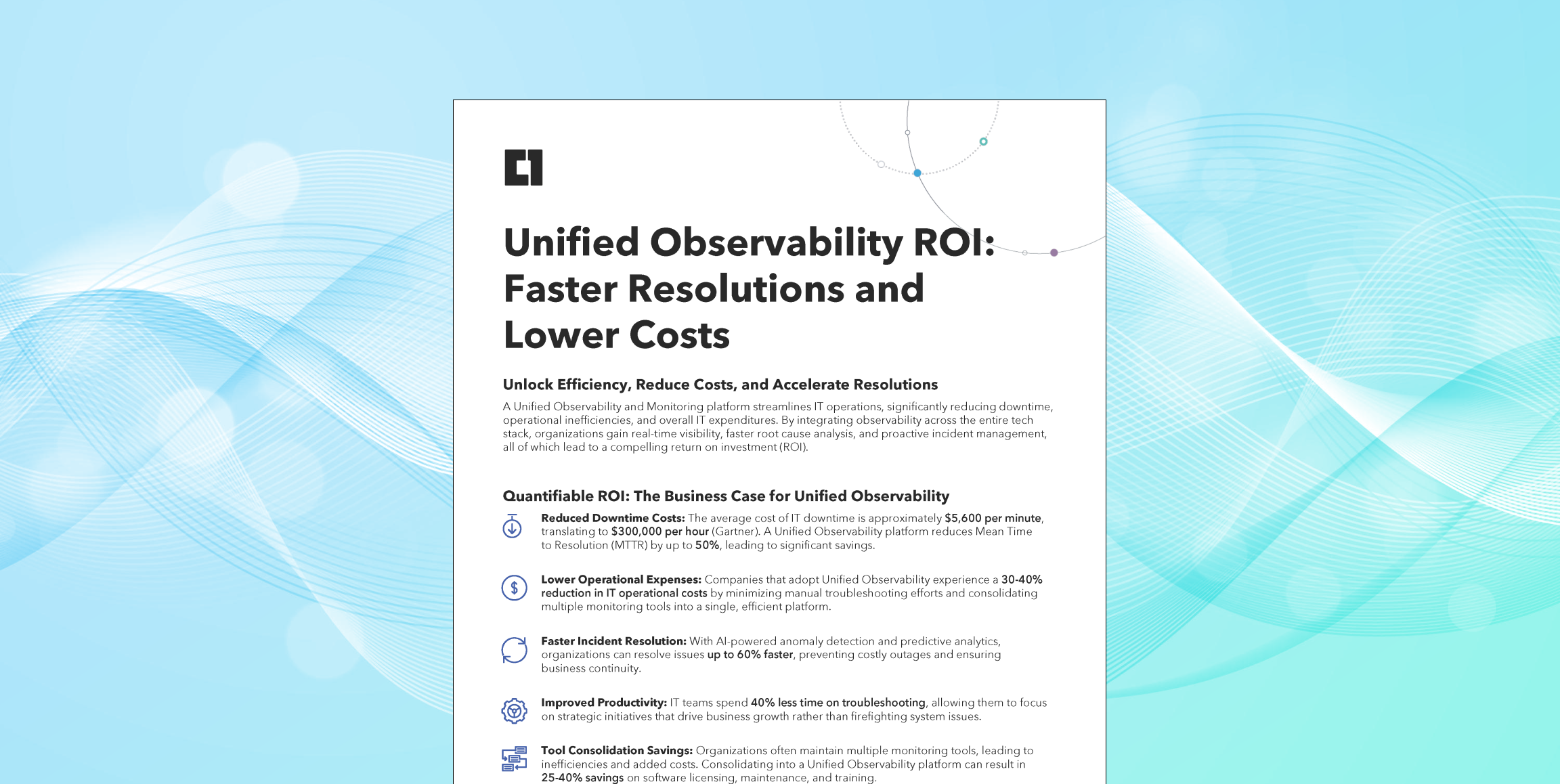 Unified Observability ROI: Faster Resolutions and Lower Costs

Unlock Efficiency, Reduce Costs, and Accelerate Resolutions

A Unified Observability and Monitoring platform streamlines IT operations, significantly reducing downtime, operational inefficiencies, and overall IT expenditures. By integrating observability across the entire tech stack, organizations gain real-time visibility, faster root cause analysis, and proactive incident management, all of which lead to a compelling return on investment (ROI).

Quantifiable ROI: The Business Case for Unified Observability

Reduced Downtime Costs: The average cost of IT downtime is approximately $5,600 per minute, translating to $300,000 per hour (Gartner). A Unified Observability platform reduces Mean Time to Resolution (MTTR) by up to 50%, leading to significant savings.

Lower Operational Expenses: Companies that adopt Unified Observability experience a 30-40% reduction in IT operational costs by minimizing manual troubleshooting efforts and consolidating multiple monitoring tools into a single, efficient platform.

Faster Incident Resolution: With AI-powered anomaly detection and predictive analytics, organizations can resolve issues up to 60% faster, preventing costly outages and ensuring business continuity.

Improved Productivity: IT teams spend 40% less time on troubleshooting, allowing them to focus on strategic initiatives that drive business growth rather than firefighting system issues.

Tool Consolidation Savings: Organizations often maintain multiple monitoring tools, leading to inefficiencies and added costs. Consolidating into a Unified Observability platform can result in 25-40% savings on software licensing, maintenance, and training.